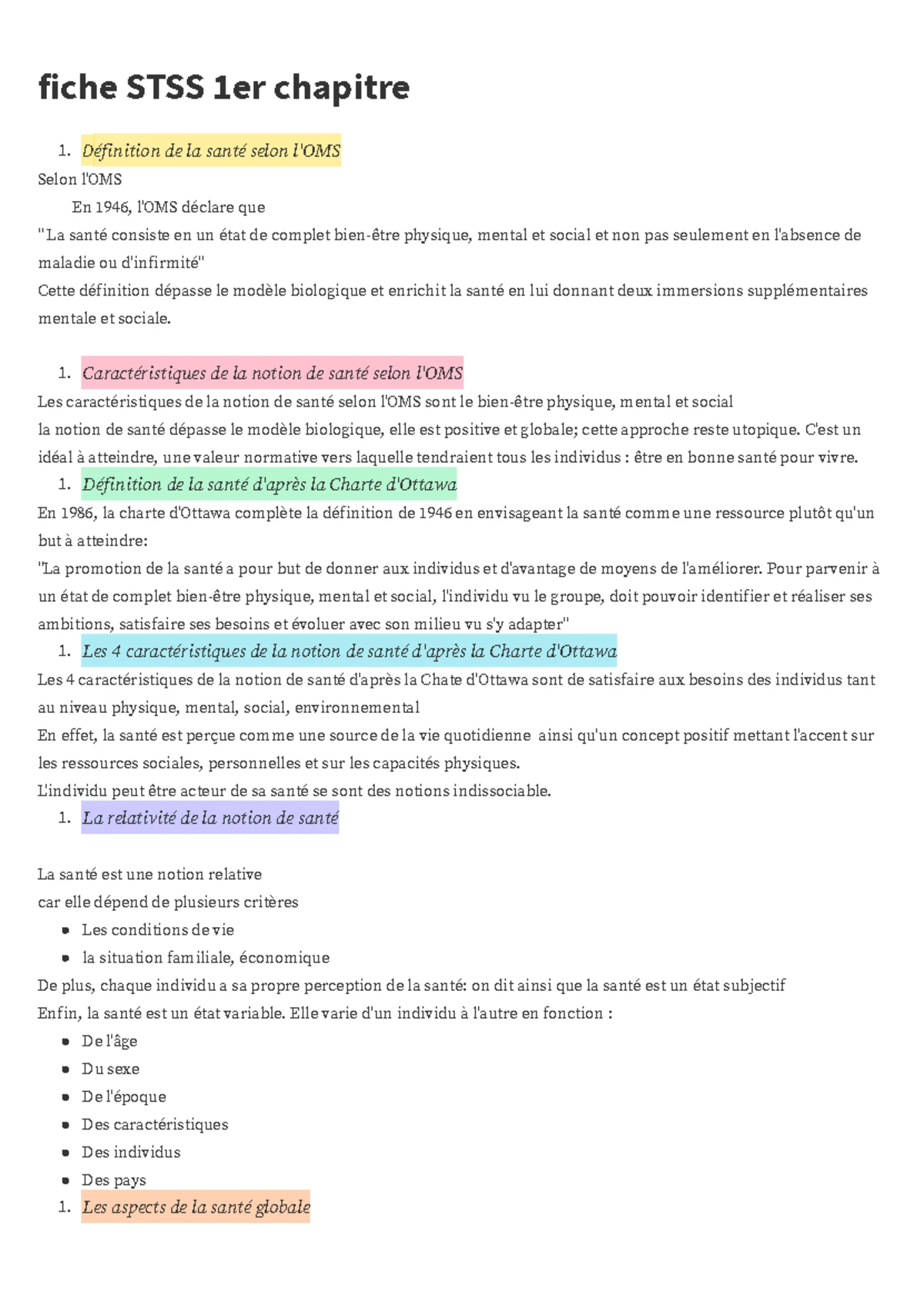 fiche STSS 1er chapitre

1. Définition de la santé selon l'OMS

Selon l'OMS

En 1946, l'OMS déclare que

"La santé consiste en un état de complet bien-être physique, mental et social et non pas seulement en l'absence de maladie ou d'infirmité"

Cette définition dépasse le modèle biologique et enrichit la santé en lui donnant deux immersions supplémentaires mentale et sociale.

1. Caractéristiques de la notion de santé selon l'OMS

Les caractéristiques de la notion de santé selon l'OMS sont le bien-être physique, mental et social

la notion de santé dépasse le modèle biologique, elle est positive et globale; cette approche reste utopique. C'est un idéal à atteindre, une valeur normative vers laquelle tendraient tous les individus : être en bonne santé pour vivre.

1. Définition de la santé d'après la Charte d'Ottawa

En 1986, la charte d'Ottawa complète la définition de 1946 en envisageant la santé comme une ressource plutôt qu'un but à atteindre:

"La promotion de la santé a pour but de donner aux individus et d'avantage de moyens de l'améliorer. Pour parvenir à un état de complet bien-être physique, mental et social, l'individu vu le groupe, doit pouvoir identifier et réaliser ses ambitions, satisfaire ses besoins et évoluer avec son milieu vu s'y adapter"

1. Les 4 caractéristiques de la notion de santé d'après la Charte d'Ottawa

Les 4 caractéristiques de la notion de santé d'après la Chate d'Ottawa sont de satisfaire aux besoins des individus tant au niveau physique, mental, social, environnemental

En effet, la santé est perçue comme une source de la vie quotidienne ainsi qu'un concept positif mettant l'accent sur les ressources sociales, personnelles et sur les capacités physiques.

L'individu peut être acteur de sa santé se sont des notions indissociable.

1. La relativité de la notion de santé

La santé est une notion relative

car elle dépend de plusieurs critères

- Les conditions de vie
- la situation familiale, économique

De plus, chaque individu a sa propre perception de la santé: on dit ainsi que la santé est un état subjectif

Enfin, la santé est un état variable. Elle varie d'un individu à l'autre en fonction :

- De l'âge
- Du sexe
- De l'époque
- Des caractéristiques
- Des individus
- Des pays

1. Les aspects de la santé globale